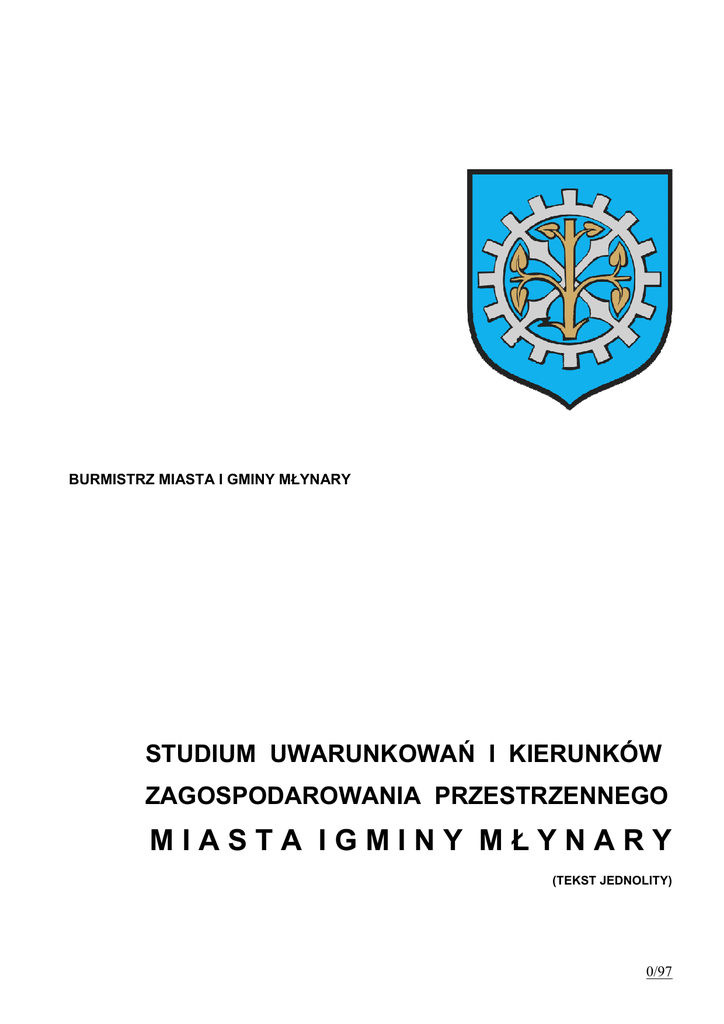 BURMISTRZ MIASTA I GMINY MŁYNARY

STUDIUM UWARUNKOWAŃ I KIERUNKÓW
ZAGOSPODAROWANIA PRZESTRZENNEGO
M I A S T A I G M I N Y M Ł Y N A R Y

(TEKST JEDNOLITY)

0/97